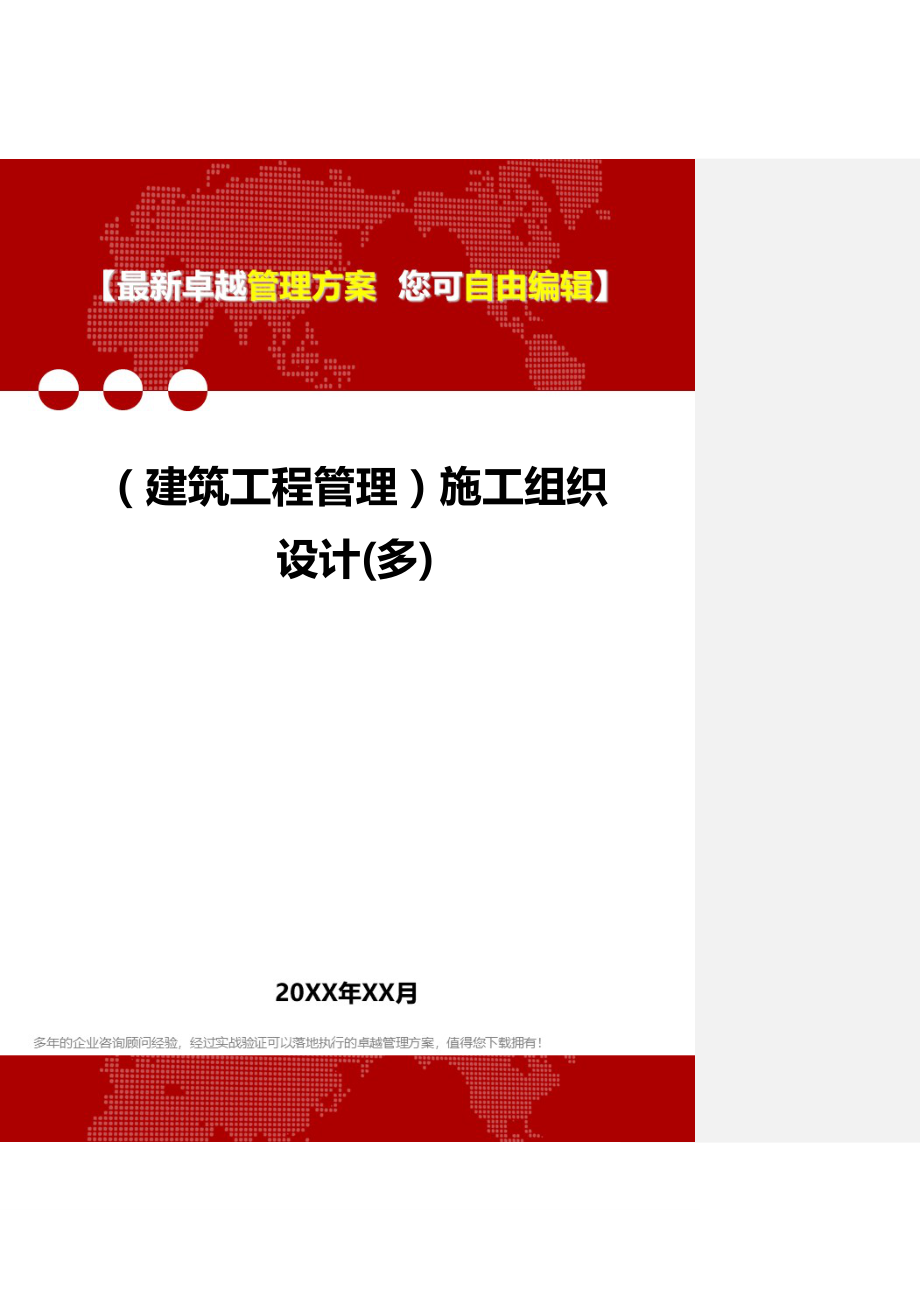 【最新卓越管理方案 您可自由编辑】

（建筑工程管理）施工组织设计(多)

20XX年XX月

多年的企业咨询顾问经验，经过实战验证可以落地执行的卓越管理方案，值得您下载拥有！